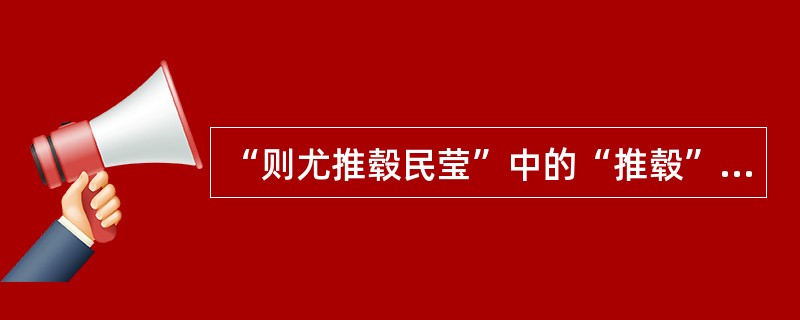 “则尤推毂民莹”中的“推毂”...